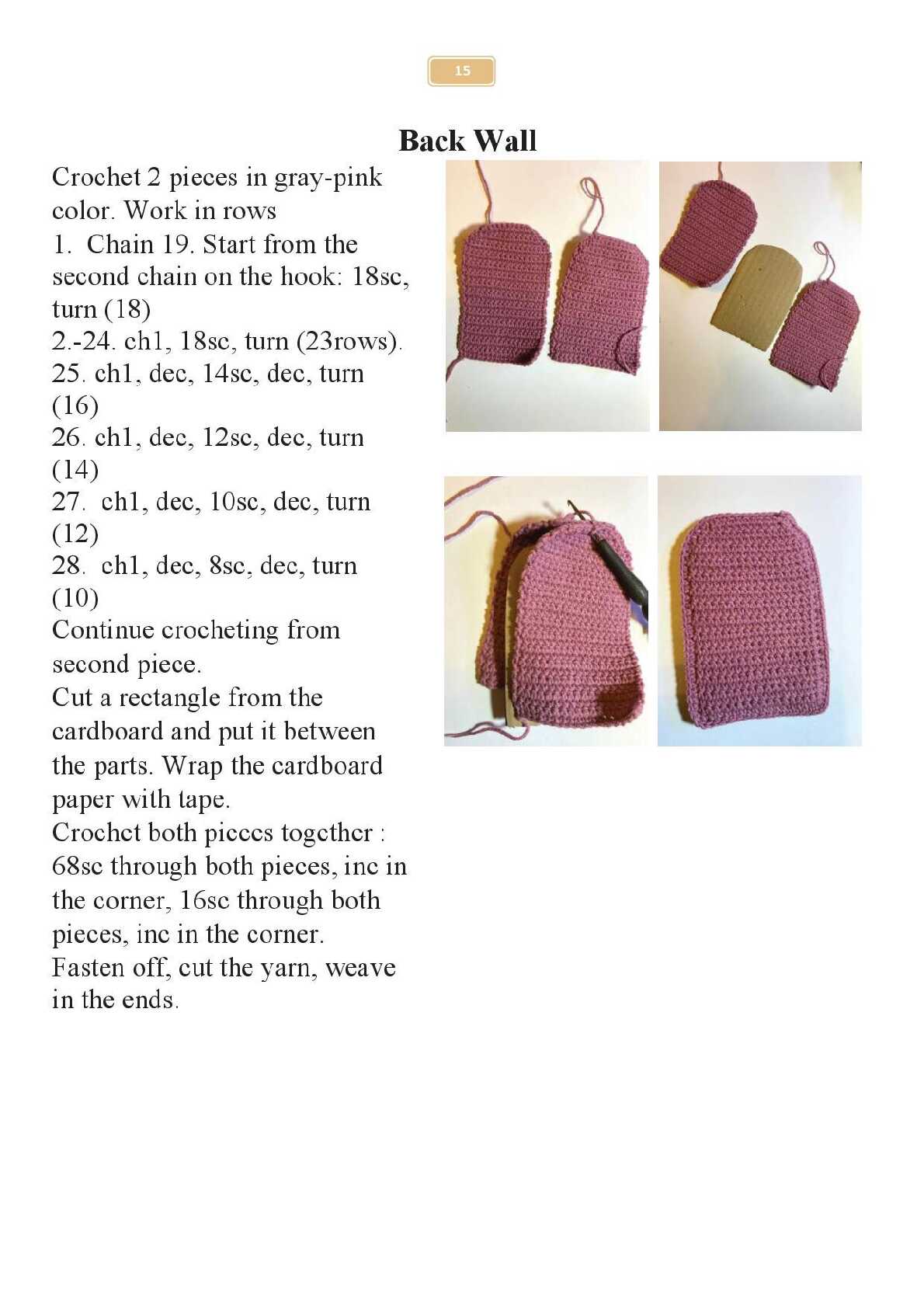 15

Back Wall

Crochet 2 pieces in gray-pink color. Work in rows
1. Chain 19. Start from the second chain on the hook: 18sc, turn (18)
2.-24. ch1, 18sc, turn (23rows).
25. ch1, dec, 14sc, dec, turn (16)
26. ch1, dec, 12sc, dec, turn (14)
27. ch1, dec, 10sc, dec, turn (12)
28. ch1, dec, 8sc, dec, turn (10)
Continue crocheting from second piece.
Cut a rectangle from the cardboard and put it between the parts. Wrap the cardboard paper with tape.
Crochet both pieces together : 68sc through both pieces, inc in the corner, 16sc through both pieces, inc in the corner.
Fasten off, cut the yarn, weave in the ends.